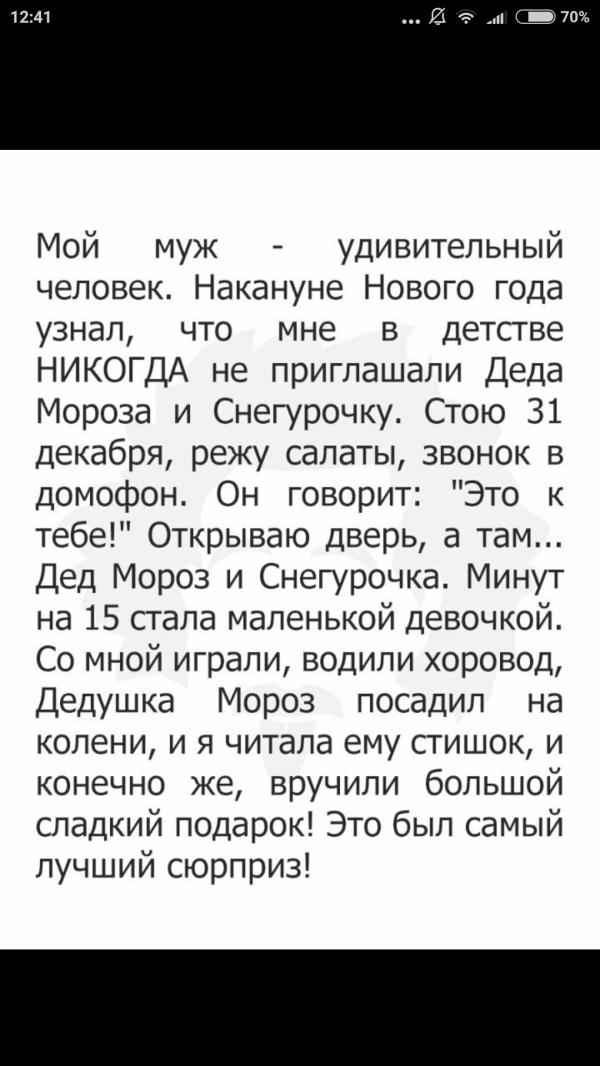 12:41 ... 70%

Мой муж - удивительный человек. Накануне Нового года узнал, что мне в детстве НИКОГДА не приглашали Деда Мороза и Снегурочку. Стою 31 декабря, режу салаты, звонок в домофон. Он говорит: "Это к тебе!" Открываю дверь, а там... Дед Мороз и Снегурочка. Минут на 15 стала маленькой девочкой. Со мной играли, водили хоровод, Дедушка Мороз посадил на колени, и я читала ему стишок, и конечно же, вручили большой сладкий подарок! Это был самый лучший сюрприз!